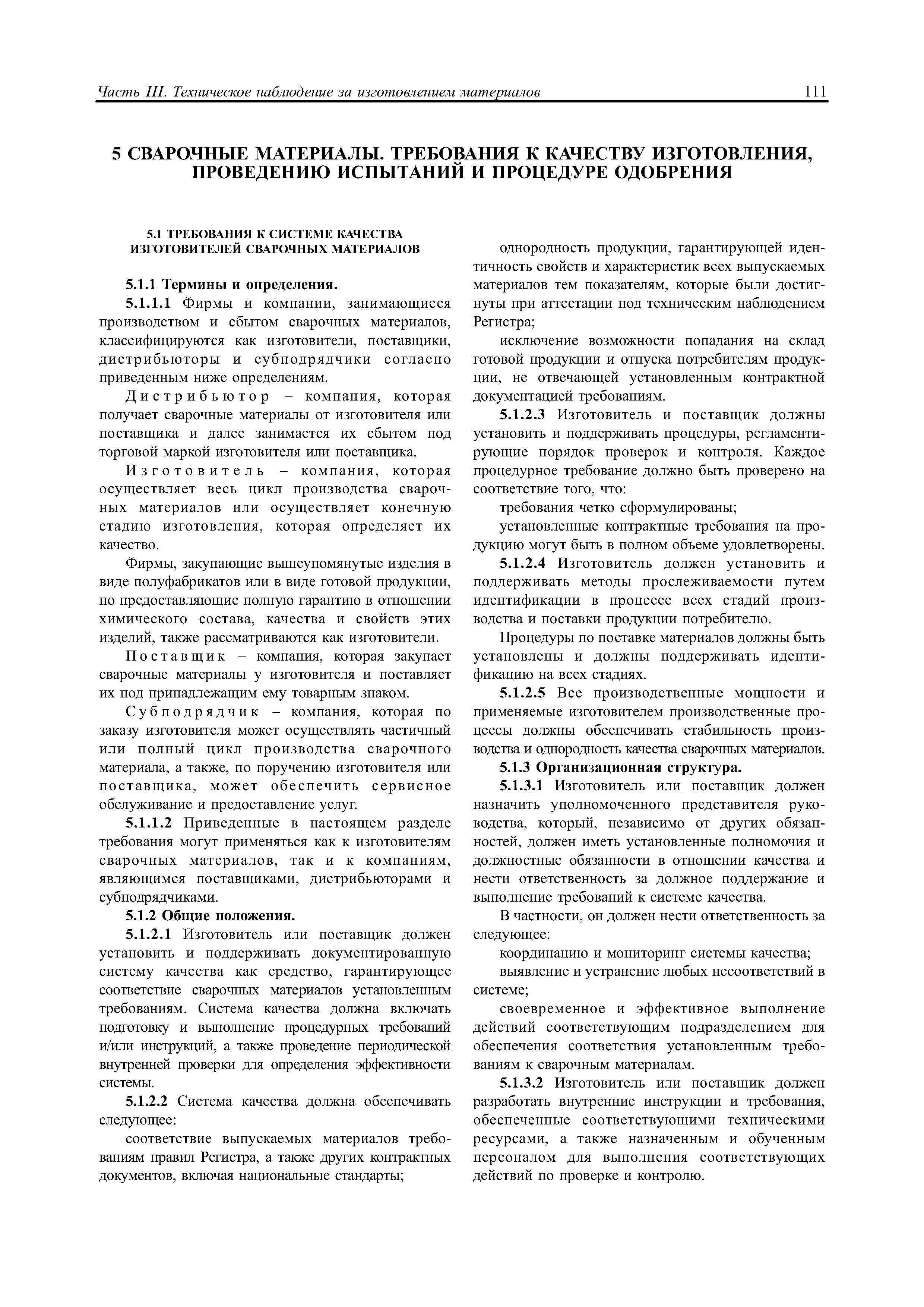 Часть III. Техническое наблюдение за изготовлением материалов 111

5 СВАРОЧНЫЕ МАТЕРИАЛЫ. ТРЕБОВАНИЯ К КАЧЕСТВУ ИЗГОТОВЛЕНИЯ, ПРОВЕДЕНИЮ ИСПЫТАНИЙ И ПРОЦЕДУРЕ ОДОБРЕНИЯ

5.1 ТРЕБОВАНИЯ К СИСТЕМЕ КАЧЕСТВА ИЗГОТОВИТЕЛЕЙ СВАРОЧНЫХ МАТЕРИАЛОВ

5.1.1 Термины и определения.

5.1.1.1 Фирмы и компании, занимающиеся производством и сбытом сварочных материалов, классифицируются как изготовители, поставщики, дистрибьюторы и субподрядчики согласно приведенным ниже определениям.

Дистрибьютор – компания, которая получает сварочные материалы от изготовителя или поставщика и далее занимается их сбытом под торговой маркой изготовителя или поставщика.

Изготовитель – компания, которая осуществляет весь цикл производства сварочных материалов или осуществляет конечную стадию изготовления, которая определяет их качество.

Фирмы, закупающие вышеупомянутые изделия в виде полуфабрикатов или в виде готовой продукции, но предоставляющие полную гарантию в отношении химического состава, качества и свойств этих изделий, также рассматриваются как изготовители.

Поставщик – компания, которая закупает сварочные материалы у изготовителя и поставляет их под принадлежащим ему товарным знаком.

Субподрядчик – компания, которая по заказу изготовителя может осуществлять частичный или полный цикл производства сварочного материала, а также, по поручению изготовителя или поставщика, может обеспечить сервисное обслуживание и предоставление услуг.

5.1.1.2 Приведенные в настоящем разделе требования могут применяться как к изготовителям сварочных материалов, так и к компаниям, являющимся поставщиками, дистрибьюторами и субподрядчиками.

5.1.2 Общие положения.

5.1.2.1 Изготовитель или поставщик должен установить и поддерживать документированную систему качества как средство, гарантирующее соответствие сварочных материалов установленным требованиям. Система качества должна включать подготовку и выполнение процедурных требований и/или инструкций, а также проведение периодической внутренней проверки для определения эффективности системы.

5.1.2.2 Система качества должна обеспечивать следующее:

соответствие выпускаемых материалов требованиям правил Регистра, а также других контрактных документов, включая национальные стандарты;

однородность продукции, гарантирующей идентичность свойств и характеристик всех выпускаемых материалов тем показателям, которые были достигнуты при аттестации под техническим наблюдением Регистра;

исключение возможности попадания на склад готовой продукции и отпуска потребителям продукции, не отвечающей установленным контрактной документацией требованиям.

5.1.2.3 Изготовитель и поставщик должны установить и поддерживать процедуры, регламентирующие порядок проверок и контроля. Каждое процедурное требование должно быть проверено на соответствие того, что:

требования четко сформулированы;

установленные контрактные требования на продукцию могут быть в полном объеме удовлетворены.

5.1.2.4 Изготовитель должен установить и поддерживать методы прослеживаемости путем идентификации в процессе всех стадий производства и поставки продукции потребителю.

Процедуры по поставке материалов должны быть установлены и должны поддерживать идентификацию на всех стадиях.

5.1.2.5 Все производственные мощности и применяемые изготовителем производственные процессы должны обеспечивать стабильность производства и однородность качества сварочных материалов.

5.1.3 Организационная структура.

5.1.3.1 Изготовитель или поставщик должен назначить уполномоченного представителя руководства, который, независимо от других обязанностей, должен иметь установленные полномочия и должностные обязанности в отношении качества и нести ответственность за должное поддержание и выполнение требований к системе качества.

В частности, он должен нести ответственность за следующее:

координацию и мониторинг системы качества;

выявление и устранение любых несоответствий в системе;

своевременное и эффективное выполнение действий соответствующим подразделением для обеспечения соответствия установленным требованиям к сварочным материалам.

5.1.3.2 Изготовитель или поставщик должен разработать внутренние инструкции и требования, обеспеченные соответствующими техническими ресурсами, а также назначенным и обученным персоналом для выполнения соответствующих действий по проверке и контролю.